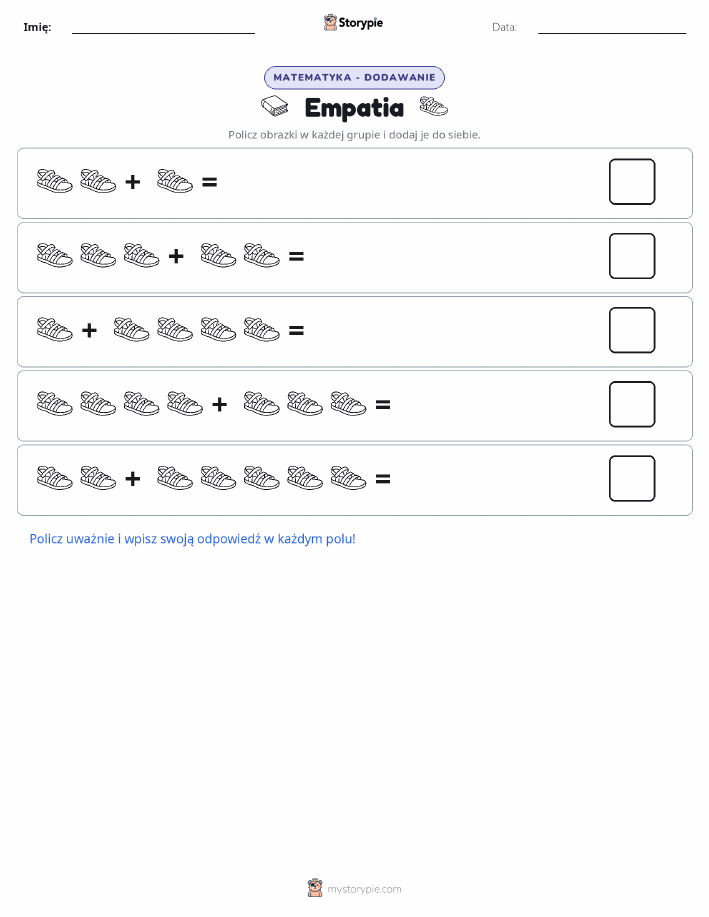 Imię:

Storypie

Data:

MATEMATYKA - DODAWANIE

Empatia

Policz obrazki w każdej grupie i dodaj je do siebie.

+ =

+ =

+ =

+ =

+ =

Policz uważnie i wpisz swoją odpowiedź w każdym polu!

mystorypie.com